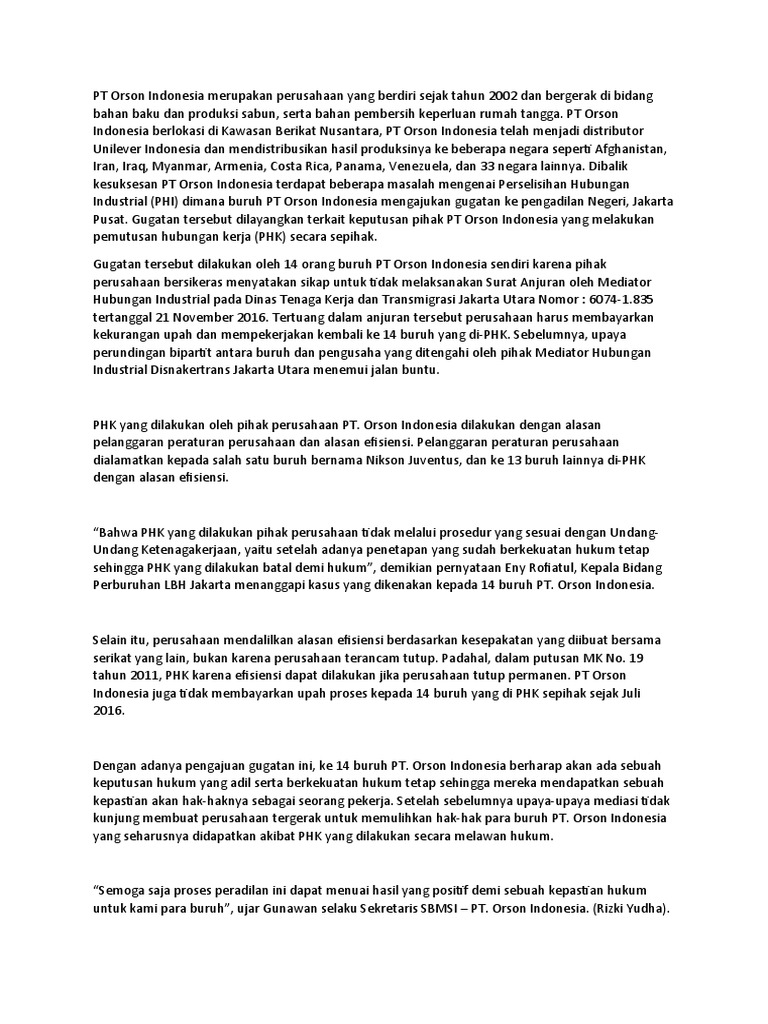 PT Orson Indonesia merupakan perusahaan yang berdiri sejak tahun 2002 dan bergerak di bidang bahan baku dan produksi sabun, serta bahan pembersih keperluan rumah tangga. PT Orson Indonesia berlokasi di Kawasan Berikat Nusantara, PT Orson Indonesia telah menjadi distributor Unilever Indonesia dan mendistribusikan hasil produksinya ke beberapa negara seperti Afghanistan, Iran, Iraq, Myanmar, Armenia, Costa Rica, Panama, Venezuela, dan 33 negara lainnya. Dibalik kesuksesan PT Orson Indonesia terdapat beberapa masalah mengenai Perselisihan Hubungan Industrial (PHI) dimana buruh PT Orson Indonesia mengajukan gugatan ke pengadilan Negeri, Jakarta Pusat. Gugatan tersebut dilayangkan terkait keputusan pihak PT Orson Indonesia yang melakukan pemutusan hubungan kerja (PHK) secara sepihak.

Gugatan tersebut dilakukan oleh 14 orang buruh PT Orson Indonesia sendiri karena pihak perusahaan bersikeras menyatakan sikap untuk tidak melaksanakan Surat Anjuran oleh Mediator Hubungan Industrial pada Dinas Tenaga Kerja dan Transmigrasi Jakarta Utara Nomor : 6074-1.835 tertanggal 21 November 2016. Tertuang dalam anjuran tersebut perusahaan harus membayarkan kekurangan upah dan mempekerjakan kembali ke 14 buruh yang di-PHK. Sebelumnya, upaya perundingan bipartit antara buruh dan pengusaha yang ditengahi oleh pihak Mediator Hubungan Industrial Disnakertrans Jakarta Utara menemui jalan buntu.

PHK yang dilakukan oleh pihak perusahaan PT. Orson Indonesia dilakukan dengan alasan pelanggaran peraturan perusahaan dan alasan efisiensi. Pelanggaran peraturan perusahaan dialamatkan kepada salah satu buruh bernama Nikson Juventus, dan ke 13 buruh lainnya di-PHK dengan alasan efisiensi.

"Bahwa PHK yang dilakukan pihak perusahaan tidak melalui prosedur yang sesuai dengan Undang-Undang Ketenagakerjaan, yaitu setelah adanya penetapan yang sudah berkekuatan hukum tetap sehingga PHK yang dilakukan batal demi hukum", demikian pernyataan Eny Rofiatul, Kepala Bidang Perburuhan LBH Jakarta menanggapi kasus yang dikenakan kepada 14 buruh PT. Orson Indonesia.

Selain itu, perusahaan mendalilkan alasan efisiensi berdasarkan kesepakatan yang diibuat bersama serikat yang lain, bukan karena perusahaan terancam tutup. Padahal, dalam putusan MK No. 19 tahun 2011, PHK karena efisiensi dapat dilakukan jika perusahaan tutup permanen. PT Orson Indonesia juga tidak membayarkan upah proses kepada 14 buruh yang di PHK sepihak sejak Juli 2016.

Dengan adanya pengajuan gugatan ini, ke 14 buruh PT. Orson Indonesia berharap akan ada sebuah keputusan hukum yang adil serta berkekuatan hukum tetap sehingga mereka mendapatkan sebuah kepastian akan hak-haknya sebagai seorang pekerja. Setelah sebelumnya upaya-upaya mediasi tidak kunjung membuat perusahaan tergerak untuk memulihkan hak-hak para buruh PT. Orson Indonesia yang seharusnya didapatkan akibat PHK yang dilakukan secara melawan hukum.

"Semoga saja proses peradilan ini dapat menuai hasil yang positif demi sebuah kepastian hukum untuk kami para buruh", ujar Gunawan selaku Sekretaris SBMSI – PT. Orson Indonesia. (Rizki Yudha).